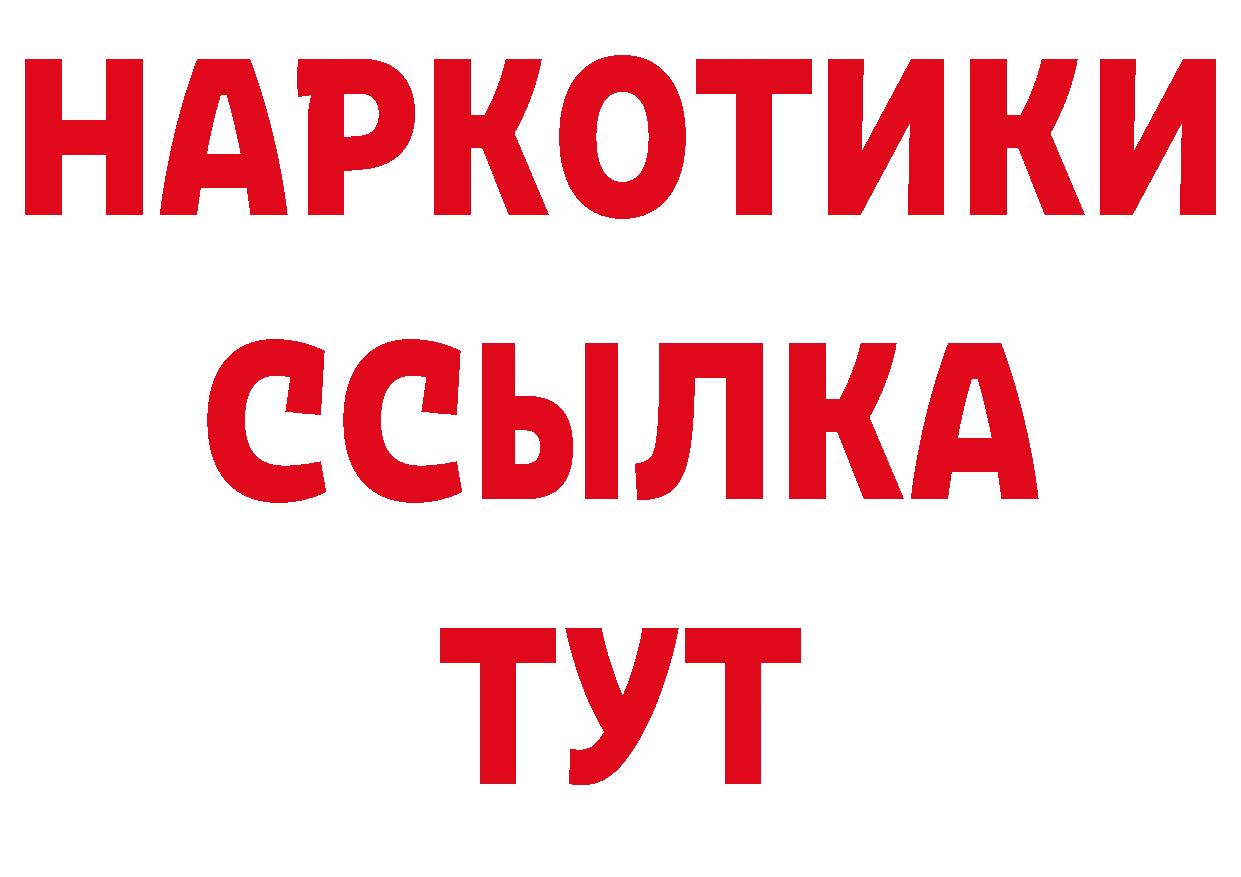 НАРКОТИКИ ССЫЛКА ТУТ